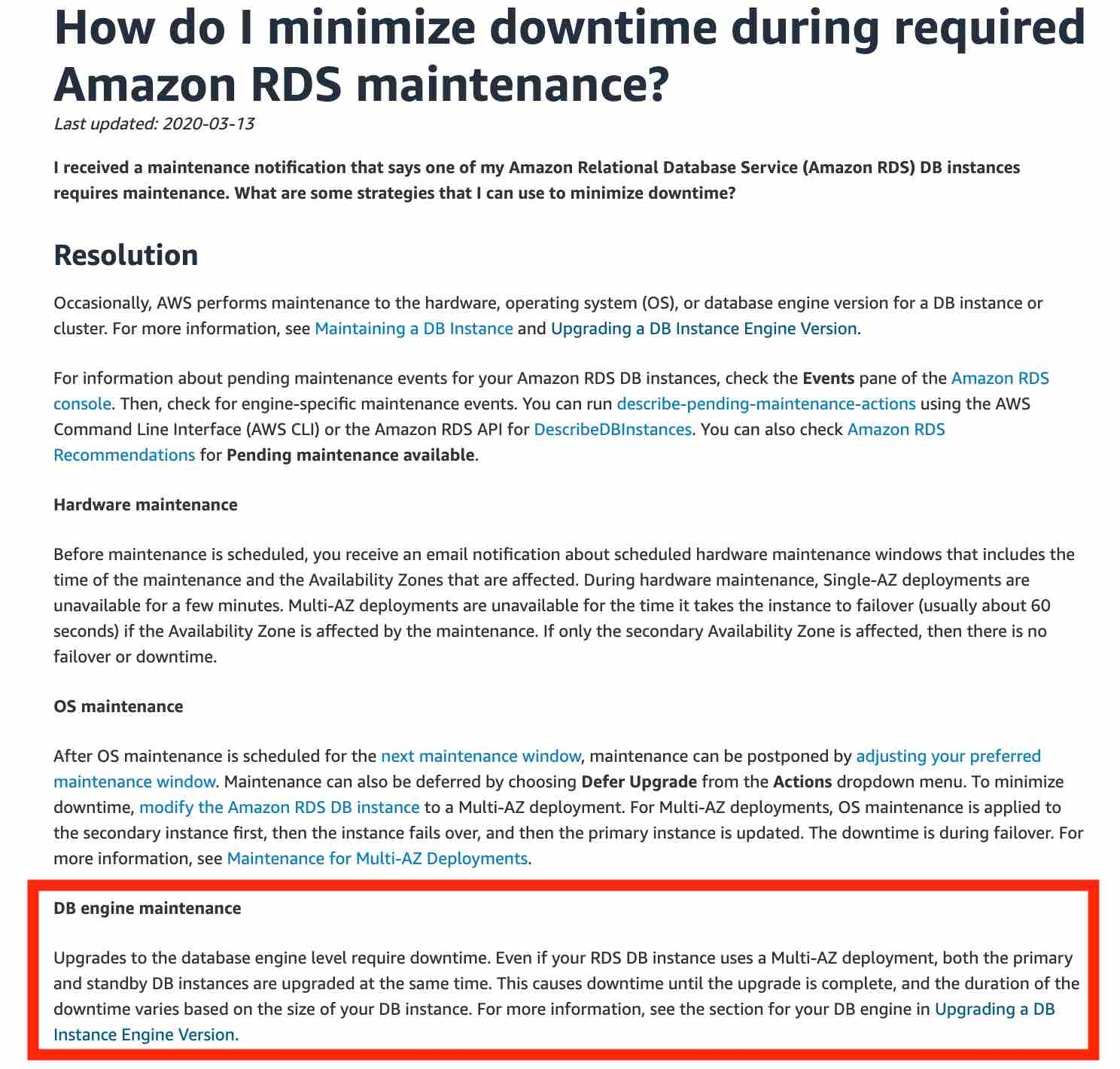 How do I minimize downtime during required Amazon RDS maintenance?

Last updated: 2020-03-13

I received a maintenance notification that says one of my Amazon Relational Database Service (Amazon RDS) DB instances requires maintenance. What are some strategies that I can use to minimize downtime?

Resolution

Occasionally, AWS performs maintenance to the hardware, operating system (OS), or database engine version for a DB instance or cluster. For more information, see Maintaining a DB Instance and Upgrading a DB Instance Engine Version.

For information about pending maintenance events for your Amazon RDS DB instances, check the Events pane of the Amazon RDS console. Then, check for engine-specific maintenance events. You can run describe-pending-maintenance-actions using the AWS Command Line Interface (AWS CLI) or the Amazon RDS API for DescribeDBInstances. You can also check Amazon RDS Recommendations for Pending maintenance available.

Hardware maintenance

Before maintenance is scheduled, you receive an email notification about scheduled hardware maintenance windows that includes the time of the maintenance and the Availability Zones that are affected. During hardware maintenance, Single-AZ deployments are unavailable for a few minutes. Multi-AZ deployments are unavailable for the time it takes the instance to failover (usually about 60 seconds) if the Availability Zone is affected by the maintenance. If only the secondary Availability Zone is affected, then there is no failover or downtime.

OS maintenance

After OS maintenance is scheduled for the next maintenance window, maintenance can be postponed by adjusting your preferred maintenance window. Maintenance can also be deferred by choosing Defer Upgrade from the Actions dropdown menu. To minimize downtime, modify the Amazon RDS DB instance to a Multi-AZ deployment. For Multi-AZ deployments, OS maintenance is applied to the secondary instance first, then the instance fails over, and then the primary instance is updated. The downtime is during failover. For more information, see Maintenance for Multi-AZ Deployments.

DB engine maintenance

Upgrades to the database engine level require downtime. Even if your RDS DB instance uses a Multi-AZ deployment, both the primary and standby DB instances are upgraded at the same time. This causes downtime until the upgrade is complete, and the duration of the downtime varies based on the size of your DB instance. For more information, see the section for your DB engine in Upgrading a DB Instance Engine Version.